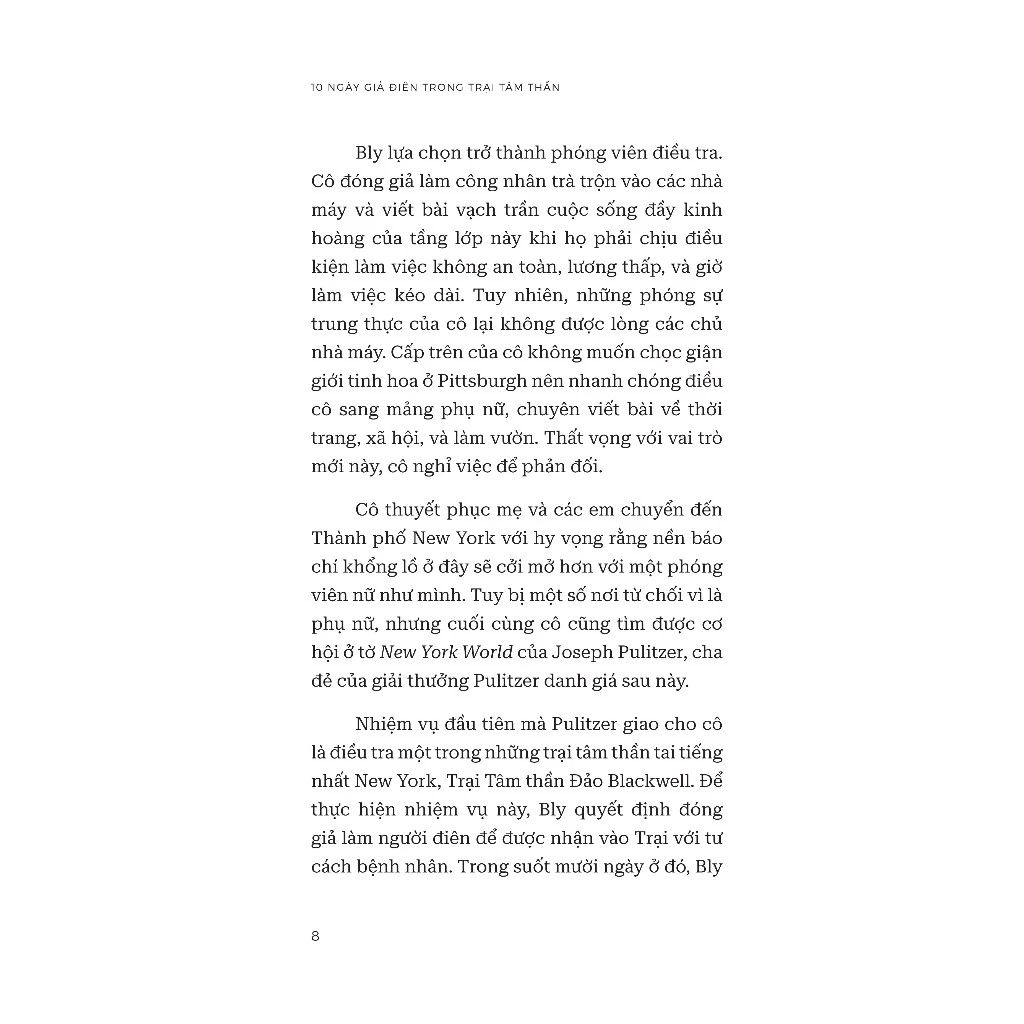 10 NGÀY GIẢ ĐIÊN TRONG TRẠI TÂM THẦN

Bly lựa chọn trở thành phóng viên điều tra. Cô đóng giả làm công nhân trà trộn vào các nhà máy và viết bài vạch trần cuộc sống đầy kinh hoàng của tầng lớp này khi họ phải chịu điều kiện làm việc không an toàn, lương thấp, và giờ làm việc kéo dài. Tuy nhiên, những phóng sự trung thực của cô lại không được lòng các chủ nhà máy. Cấp trên của cô không muốn chọc giận giới tinh hoa ở Pittsburgh nên nhanh chóng điều cô sang mảng phụ nữ, chuyên viết bài về thời trang, xã hội, và làm vườn. Thất vọng với vai trò mới này, cô nghỉ việc để phản đối.

Cô thuyết phục mẹ và các em chuyển đến Thành phố New York với hy vọng rằng nền báo chí khổng lồ ở đây sẽ cởi mở hơn với một phóng viên nữ như mình. Tuy bị một số nơi từ chối vì là phụ nữ, nhưng cuối cùng cô cũng tìm được cơ hội ở tờ New York World của Joseph Pulitzer, cha đẻ của giải thưởng Pulitzer danh giá sau này.

Nhiệm vụ đầu tiên mà Pulitzer giao cho cô là điều tra một trong những trại tâm thần tai tiếng nhất New York, Trại Tâm thần Đảo Blackwell. Để thực hiện nhiệm vụ này, Bly quyết định đóng giả làm người điên để được nhận vào Trại với tư cách bệnh nhân. Trong suốt mười ngày ở đó, Bly

8